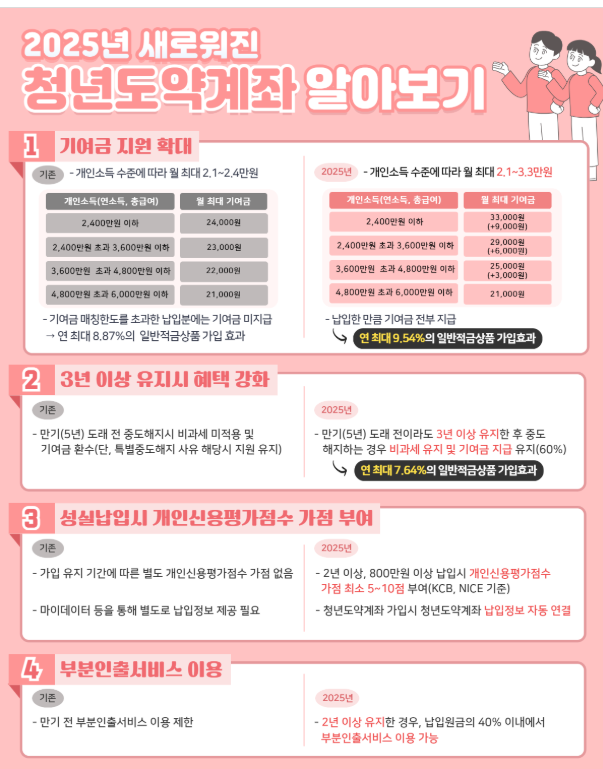 2025년 새로워진

청년도약계좌 알아보기

1 기여금 지원 확대

기존 - 개인소득 수준에 따라 월 최대 2.1~2.4만원

| 개인소득(연소득, 총급여) | 월 최대 기여금 |
|---|---|
| 2,400만원 이하 | 24,000원 |
| 2,400만원 초과 3,600만원 이하 | 23,000원 |
| 3,600만원 초과 4,800만원 이하 | 22,000원 |
| 4,800만원 초과 6,000만원 이하 | 21,000원 |

- 기여금 매칭한도를 초과한 납입분에는 기여금 미지급
→ 연 최대 8.87%의 일반적금상품 가입 효과

2025년 - 개인소득 수준에 따라 월 최대 2.1~3.3만원

| 개인소득(연소득, 총급여) | 월 최대 기여금 |
|---|---|
| 2,400만원 이하 | 33,000원 (+9,000원) |
| 2,400만원 초과 3,600만원 이하 | 29,000원 (+6,000원) |
| 3,600만원 초과 4,800만원 이하 | 25,000원 (+3,000원) |
| 4,800만원 초과 6,000만원 이하 | 21,000원 |

- 납입한 만큼 기여금 전부 지급
연 최대 9.54%의 일반적금상품 가입효과

2 3년 이상 유지시 혜택 강화

기존

- 만기(5년) 도래 전 중도해지시 비과세 미적용 및 기여금 환수(단, 특별중도해지 사유 해당시 지원 유지)

2025년

- 만기(5년) 도래 전이라도 3년 이상 유지한 후 중도 해지하는 경우 비과세 유지 및 기여금 지급 유지(60%)
연 최대 7.64%의 일반적금상품 가입효과

3 성실납입시 개인신용평가점수 가점 부여

기존

- 가입 유지 기간에 따른 별도 개인신용평가점수 가점 없음

- 마이데이터 등을 통해 별도로 납입정보 제공 필요

2025년

- 2년 이상, 800만원 이상 납입시 개인신용평가점수 가점 최소 5~10점 부여(KCB, NICE 기준)

- 청년도약계좌 가입시 청년도약계좌 납입정보 자동 연결

4 부분인출서비스 이용

기존

- 만기 전 부분인출서비스 이용 제한

2025년

- 2년 이상 유지한 경우, 납입원금의 40% 이내에서 부분인출서비스 이용 가능